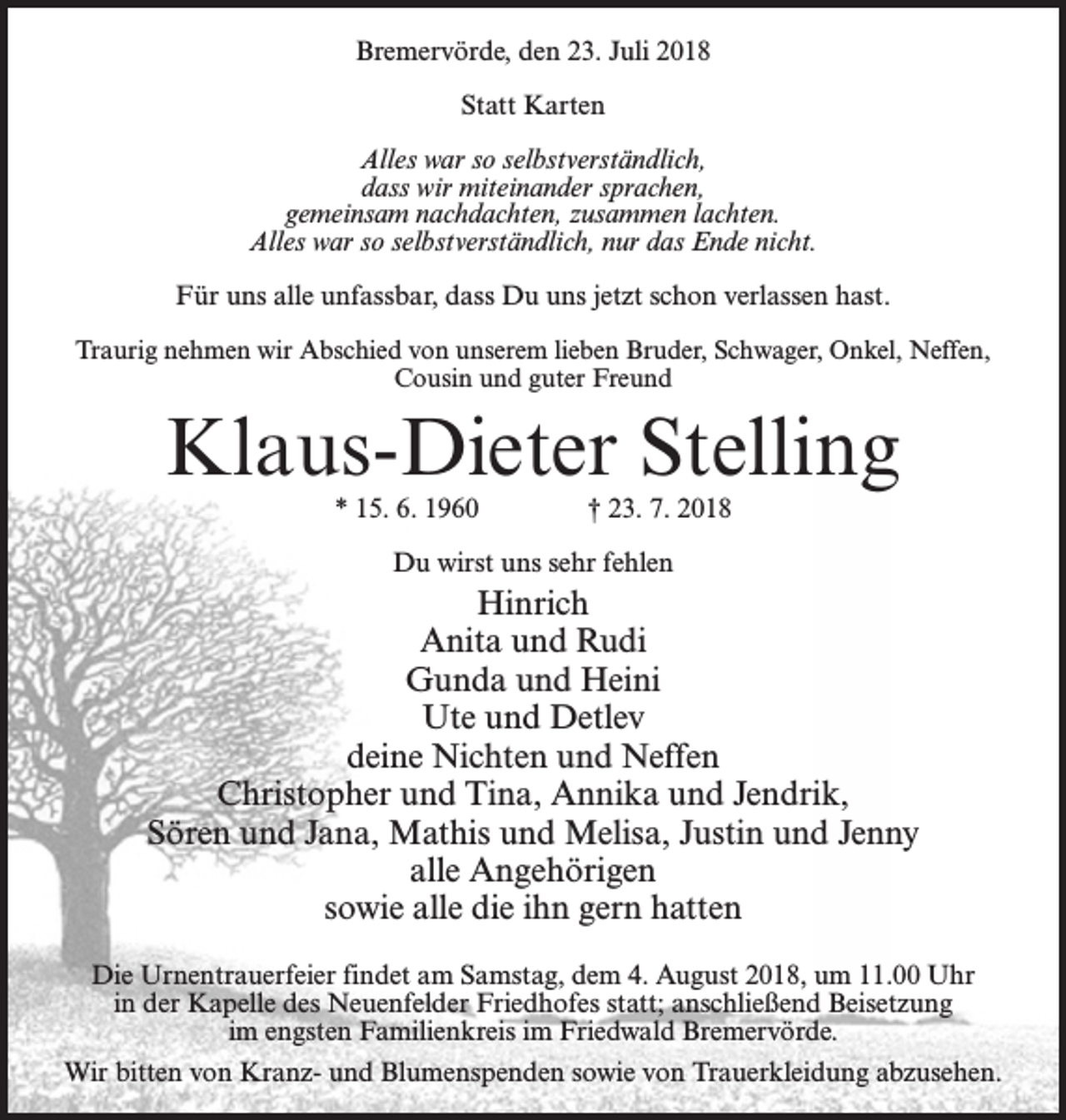 Bremervörde, den 23. Juli 2018

Statt Karten

Alles war so selbstverständlich,
dass wir miteinander sprachen,
gemeinsam nachdachten, zusammen lachten.
Alles war so selbstverständlich, nur das Ende nicht.

Für uns alle unfassbar, dass Du uns jetzt schon verlassen hast.

Traurig nehmen wir Abschied von unserem lieben Bruder, Schwager, Onkel, Neffen, Cousin und guter Freund

Klaus-Dieter Stelling

* 15. 6. 1960 † 23. 7. 2018

Du wirst uns sehr fehlen
Hinrich
Anita und Rudi
Gunda und Heini
Ute und Detlev
deine Nichten und Neffen
Christopher und Tina, Annika und Jendrik,
Sören und Jana, Mathis und Melisa, Justin und Jenny
alle Angehörigen
sowie alle die ihn gern hatten

Die Urnentrauerfeier findet am Samstag, dem 4. August 2018, um 11.00 Uhr in der Kapelle des Neuenfelder Friedhofes statt; anschließend Beisetzung im engsten Familienkreis im Friedwald Bremervörde.

Wir bitten von Kranz- und Blumenspenden sowie von Trauerkleidung abzusehen.